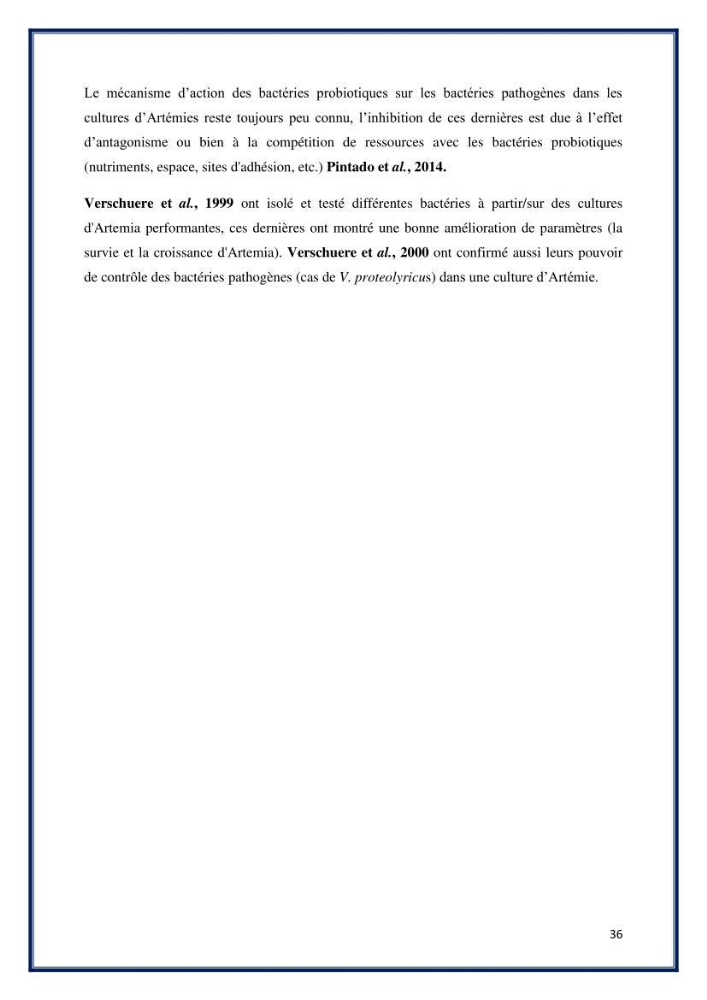 Le mécanisme d'action des bactéries probiotiques sur les bactéries pathogènes dans les cultures d'Artémies reste toujours peu connu, l'inhibition de ces dernières est due à l'effet d'antagonisme ou bien à la compétition de ressources avec les bactéries probiotiques (nutriments, espace, sites d'adhésion, etc.) Pintado et al., 2014.

Verschuere et al., 1999 ont isolé et testé différentes bactéries à partir/sur des cultures d'Artemia performantes, ces dernières ont montré une bonne amélioration de paramètres (la survie et la croissance d'Artemia). Verschuere et al., 2000 ont confirmé aussi leurs pouvoir de contrôle des bactéries pathogènes (cas de V. proteolyricus) dans une culture d'Artémie.

36